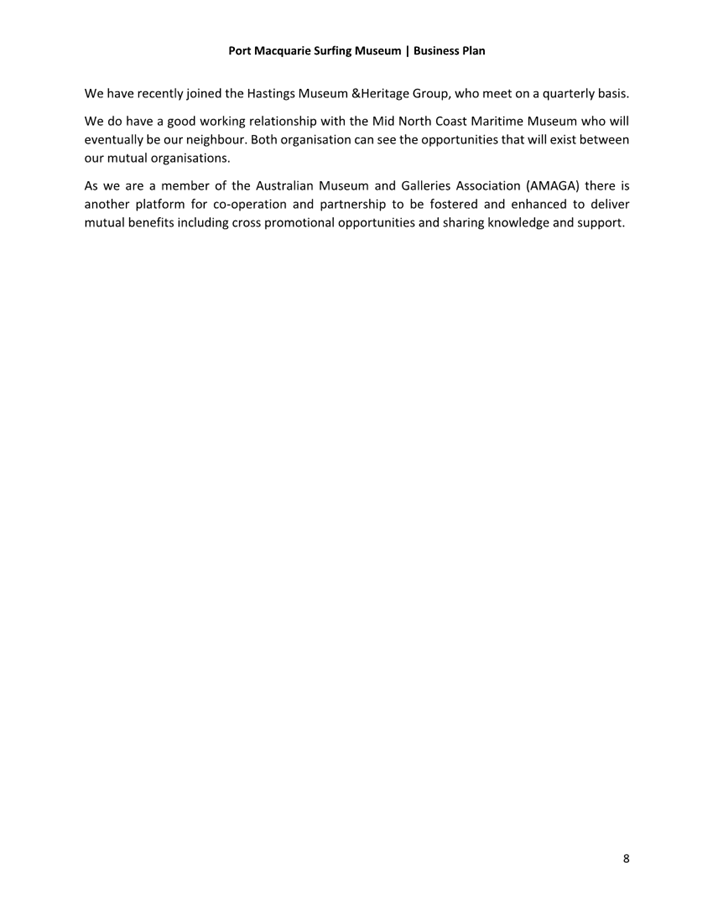 Port Macquarie Surfing Museum | Business Plan

We have recently joined the Hastings Museum &Heritage Group, who meet on a quarterly basis.

We do have a good working relationship with the Mid North Coast Maritime Museum who will eventually be our neighbour. Both organisation can see the opportunities that will exist between our mutual organisations.

As we are a member of the Australian Museum and Galleries Association (AMAGA) there is another platform for co-operation and partnership to be fostered and enhanced to deliver mutual benefits including cross promotional opportunities and sharing knowledge and support.

8